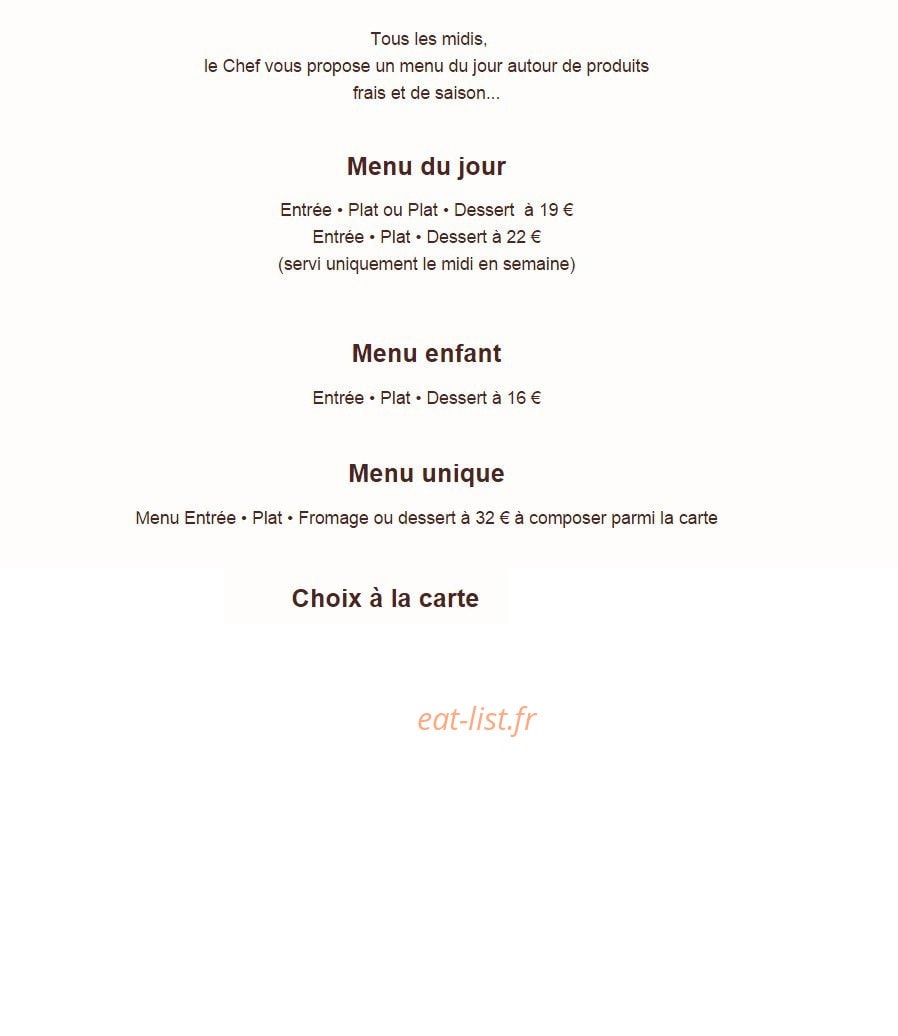 Tous les midis,
le Chef vous propose un menu du jour autour de produits frais et de saison...

Menu du jour

Entrée • Plat ou Plat • Dessert à 19 €
Entrée • Plat • Dessert à 22 €
(servi uniquement le midi en semaine)

Menu enfant

Entrée • Plat • Dessert à 16 €

Menu unique

Menu Entrée • Plat • Fromage ou dessert à 32 € à composer parmi la carte

Choix à la carte

eat-list.fr